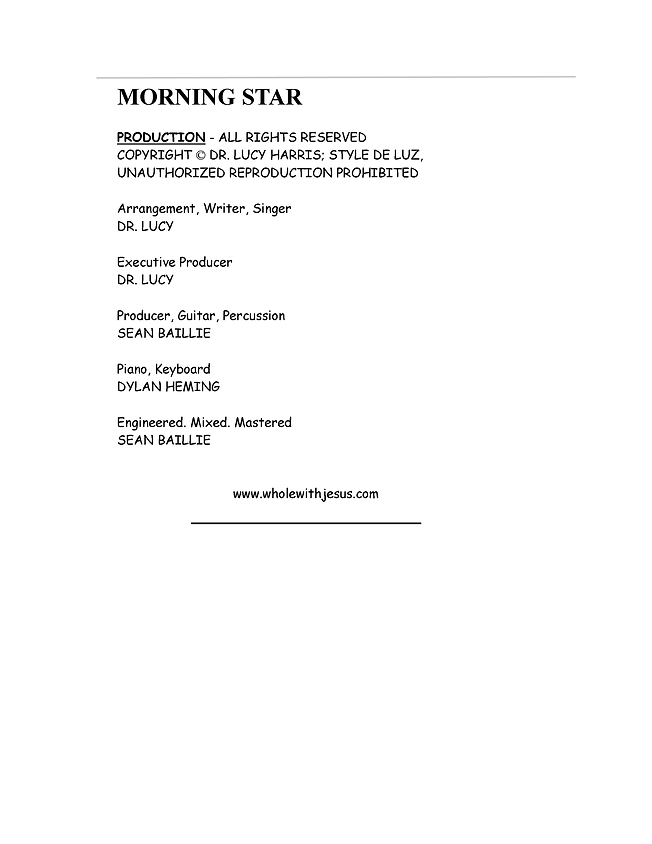 MORNING STAR

PRODUCTION - ALL RIGHTS RESERVED
COPYRIGHT © DR. LUCY HARRIS; STYLE DE LUZ,
UNAUTHORIZED REPRODUCTION PROHIBITED

Arrangement, Writer, Singer
DR. LUCY

Executive Producer
DR. LUCY

Producer, Guitar, Percussion
SEAN BAILLIE

Piano, Keyboard
DYLAN HEMING

Engineered. Mixed. Mastered
SEAN BAILLIE

www.wholewithjesus.com